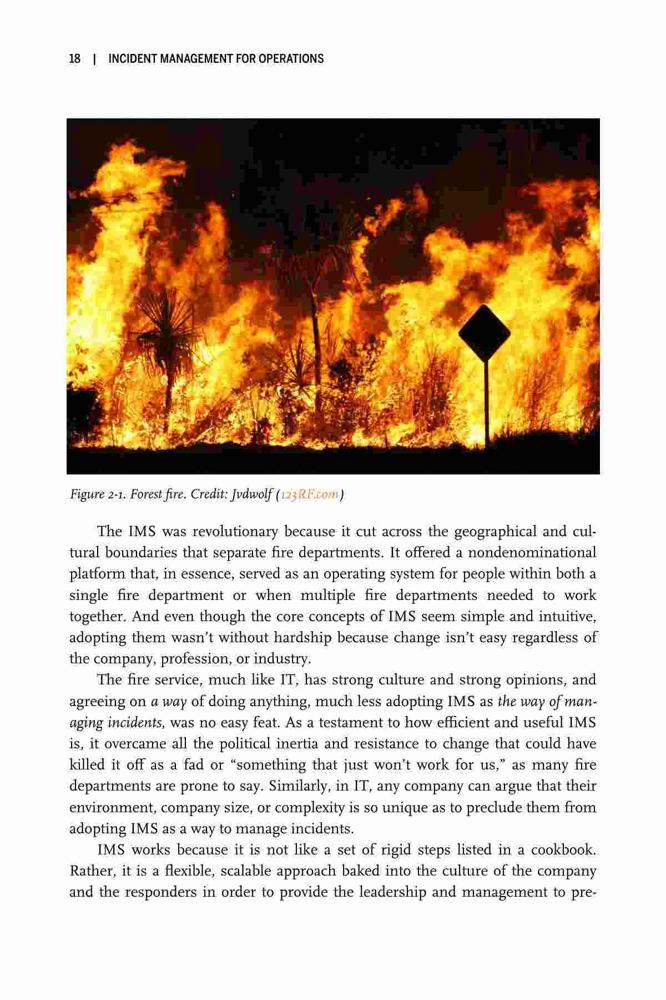 18 | INCIDENT MANAGEMENT FOR OPERATIONS

Figure 2-1. Forest fire. Credit: Jvdwolf (123RF.com)

The IMS was revolutionary because it cut across the geographical and cultural boundaries that separate fire departments. It offered a nondenominational platform that, in essence, served as an operating system for people within both a single fire department or when multiple fire departments needed to work together. And even though the core concepts of IMS seem simple and intuitive, adopting them wasn't without hardship because change isn't easy regardless of the company, profession, or industry.

The fire service, much like IT, has strong culture and strong opinions, and agreeing on a way of doing anything, much less adopting IMS as the way of managing incidents, was no easy feat. As a testament to how efficient and useful IMS is, it overcame all the political inertia and resistance to change that could have killed it off as a fad or "something that just won't work for us," as many fire departments are prone to say. Similarly, in IT, any company can argue that their environment, company size, or complexity is so unique as to preclude them from adopting IMS as a way to manage incidents.

IMS works because it is not like a set of rigid steps listed in a cookbook. Rather, it is a flexible, scalable approach baked into the culture of the company and the responders in order to provide the leadership and management to pre-